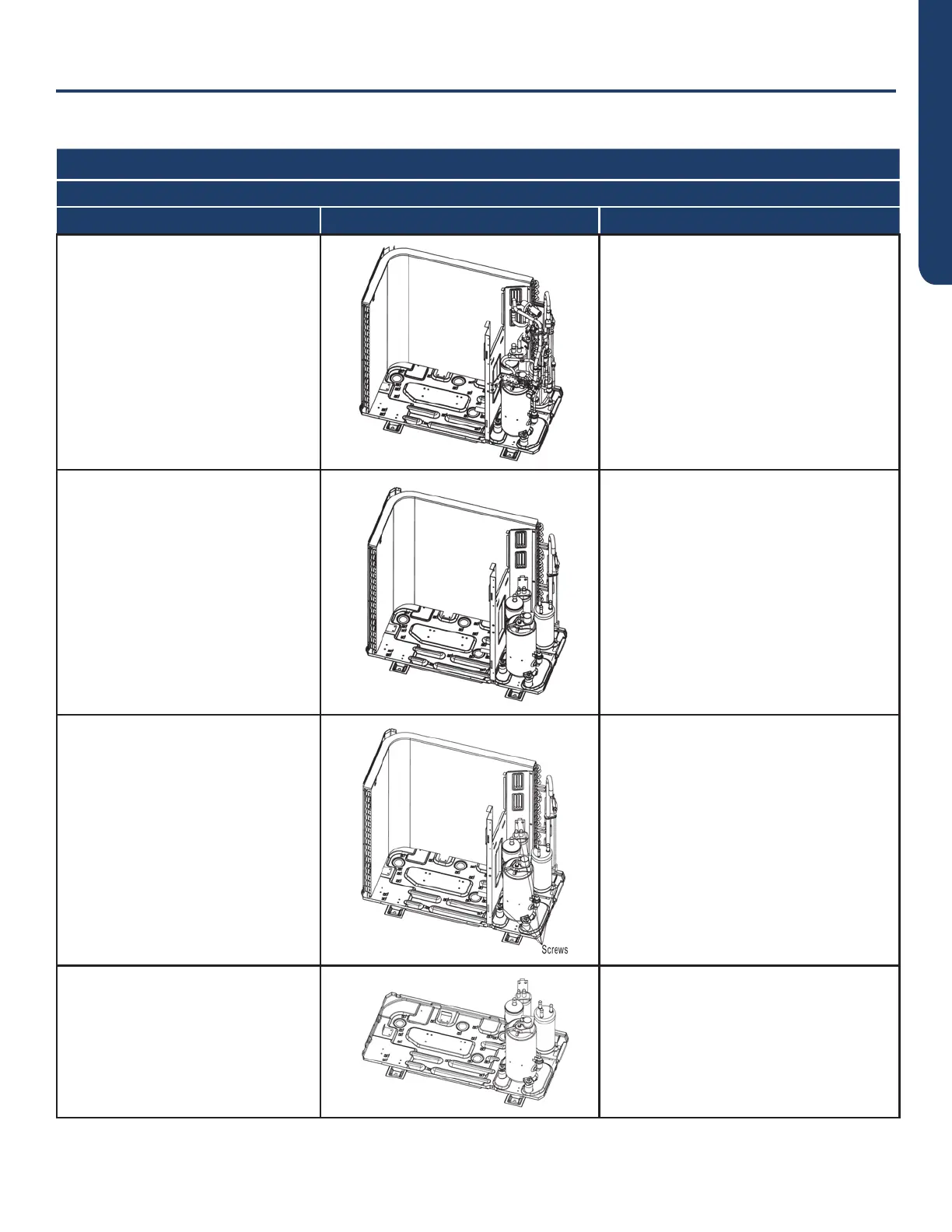 Screws